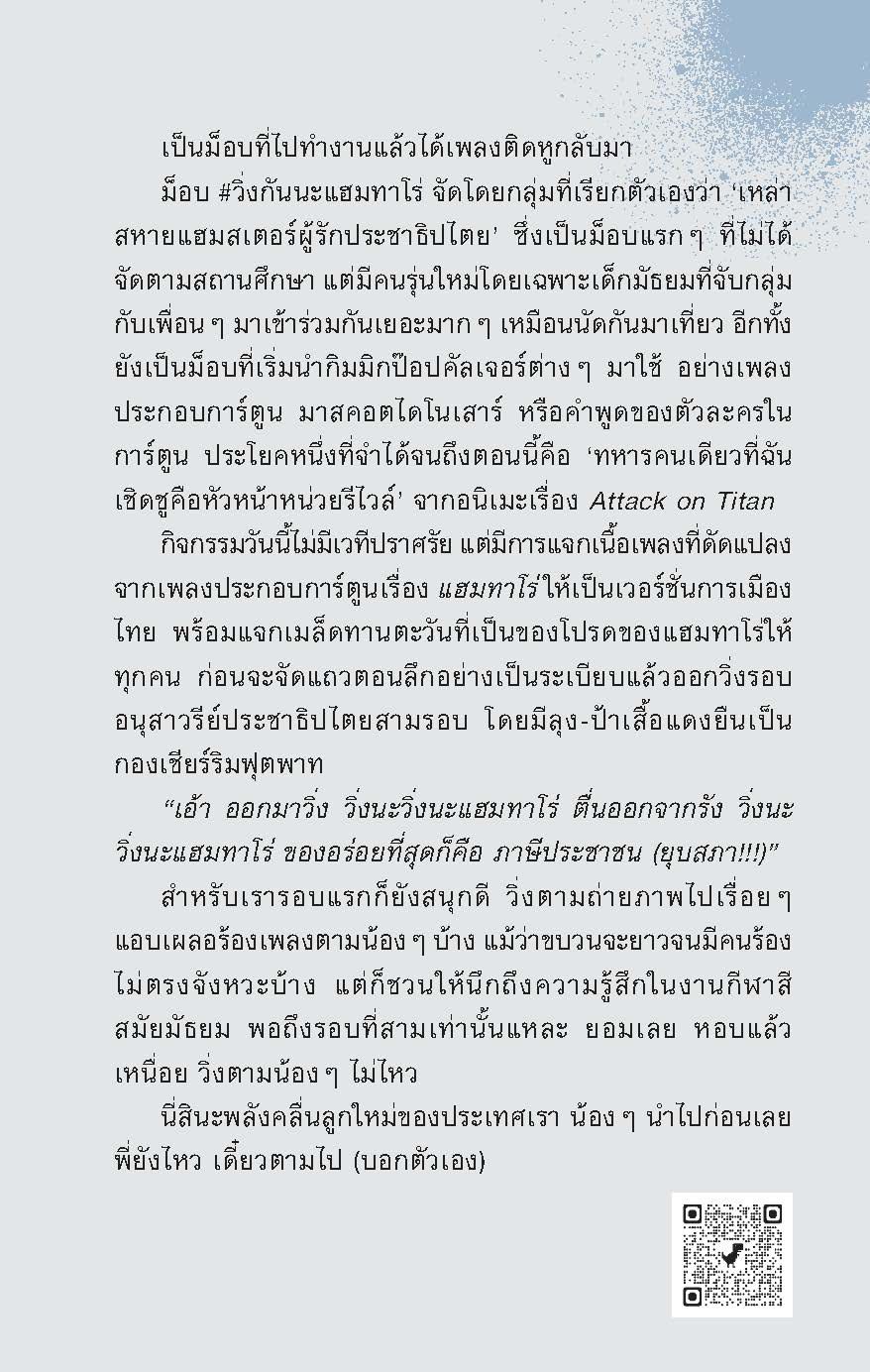 เป็นม็อบที่ไปทำงานแล้วได้เพลงติดหูกลับมา

ม็อบ #วิ่งกันนะแฮมทาโร่ จัดโดยกลุ่มที่เรียกตัวเองว่า ‘เหล่าสหายแฮมสเตอร์ผู้รักประชาธิปไตย’ ซึ่งเป็นม็อบแรก ๆ ที่ไม่ได้จัดตามสถานศึกษา แต่มีคนรุ่นใหม่โดยเฉพาะเด็กมัธยมที่จับกลุ่มกับเพื่อน ๆ มาเข้าร่วมกันเยอะมาก ๆ เหมือนนัดกันมาเที่ยว อีกทั้งยังเป็นม็อบที่เริ่มนำกิมมิกป๊อปคัลเจอร์ต่าง ๆ มาใช้ อย่างเพลงประกอบการ์ตูน มาสคอตไดโนเสาร์ หรือคำพูดของตัวละครในการ์ตูน ประโยคหนึ่งที่จำได้จนถึงตอนนี้คือ ‘ทหารคนเดียวที่ฉันเชิดชูคือหัวหน้าหน่วยรีไวล์’ จากอนิเมะเรื่อง Attack on Titan

กิจกรรมวันนี้ไม่มีเวทีปราศรัย แต่มีการแจกเนื้อเพลงที่ดัดแปลงจากเพลงประกอบการ์ตูนเรื่อง แฮมทาโร่ให้เป็นเวอร์ชั่นการเมืองไทย พร้อมแจกเมล็ดทานตะวันที่เป็นของโปรดของแฮมทาโร่ให้ทุกคน ก่อนจะจัดแถวตอนลึกอย่างเป็นระเบียบแล้วออกวิ่งรอบอนุสาวรีย์ประชาธิปไตยสามรอบ โดยมีลุง-ป้าเสื้อแดงยืนเป็นกองเชียร์ริมฟุตพาท

“เอ้า ออกมาวิ่ง วิ่งนะวิ่งนะแฮมทาโร่ ตื่นออกจากรัง วิ่งนะวิ่งนะแฮมทาโร่ ของอร่อยที่สุดก็คือ ภาษีประชาชน (ยุบสภา!!!)”

สำหรับเรารอบแรกก็ยังสนุกดี วิ่งตามถ่ายภาพไปเรื่อย ๆ แอบเผลอร้องเพลงตามน้อง ๆ บ้าง แม้ว่าขบวนจะยาวจนมีคนร้องไม่ตรงจังหวะบ้าง แต่ก็ชวนให้นึกถึงความรู้สึกในงานกีฬาสีสมัยมัธยม พอถึงรอบที่สามเท่านั้นแหละ ยอมเลย หอบแล้วเหนื่อย วิ่งตามน้อง ๆ ไม่ไหว

นี่สินะพลังคลื่นลูกใหม่ของประเทศเรา น้อง ๆ นำไปก่อนเลย พี่ยังไหว เดี๋ยวตามไป (บอกตัวเอง)